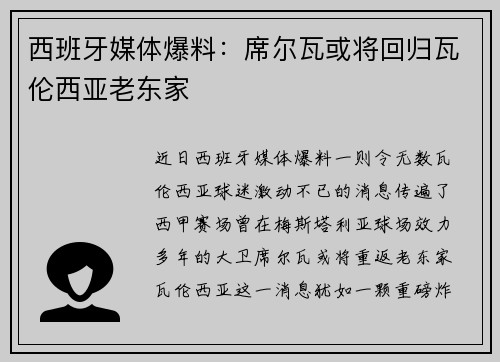 西班牙媒体爆料：席尔瓦或将回归瓦伦西亚老东家

近日西班牙媒体爆料一则令无数瓦伦西亚球迷激动不已的消息传遍了西甲赛场曾在梅斯塔利亚球场效力多年的大卫席尔瓦或将重返老东家瓦伦西亚这一消息犹如一颗重磅炸